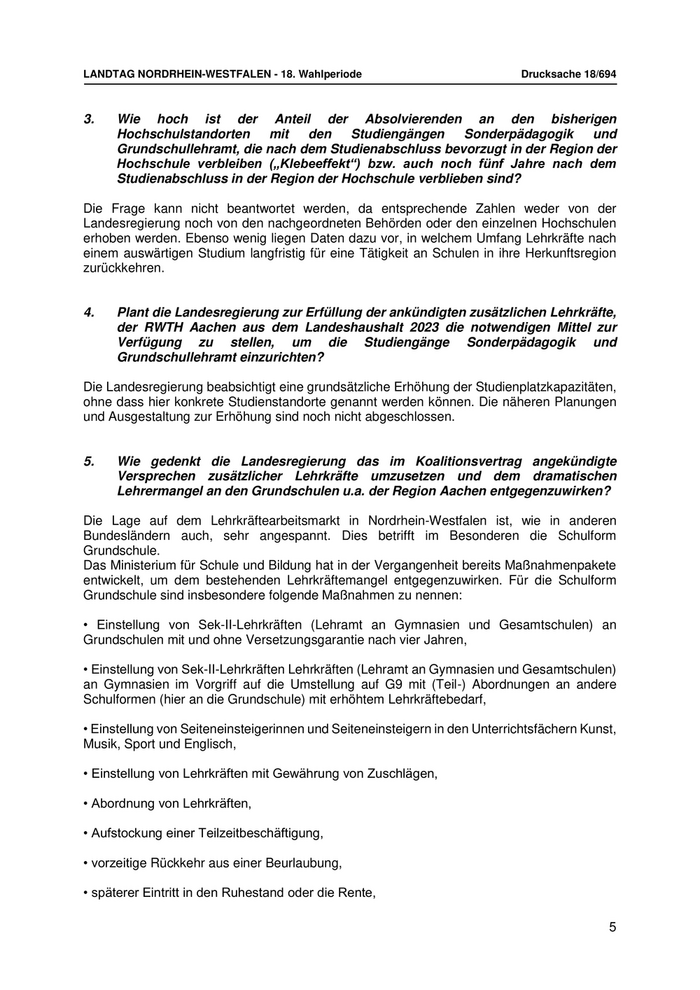 LANDTAG NORDRHEIN-WESTFALEN - 18. Wahlperiode Drucksache 18/694

3. Wie hoch ist der Anteil der Absolvierenden an den bisherigen Hochschulstandorten mit den Studiengängen Sonderpädagogik und Grundschullehramt, die nach dem Studienabschluss bevorzugt in der Region der Hochschule verbleiben („Klebeeffekt“) bzw. auch noch fünf Jahre nach dem Studienabschluss in der Region der Hochschule verblieben sind?

Die Frage kann nicht beantwortet werden, da entsprechende Zahlen weder von der Landesregierung noch von den nachgeordneten Behörden oder den einzelnen Hochschulen erhoben werden. Ebenso wenig liegen Daten dazu vor, in welchem Umfang Lehrkräfte nach einem auswärtigen Studium langfristig für eine Tätigkeit an Schulen in ihre Herkunftsregion zurückkehren.

4. Plant die Landesregierung zur Erfüllung der ankündigten zusätzlichen Lehrkräfte, der RWTH Aachen aus dem Landeshaushalt 2023 die notwendigen Mittel zur Verfügung zu stellen, um die Studiengänge Sonderpädagogik und Grundschullehramt einzurichten?

Die Landesregierung beabsichtigt eine grundsätzliche Erhöhung der Studienplatzkapazitäten, ohne dass hier konkrete Studienstandorte genannt werden können. Die näheren Planungen und Ausgestaltung zur Erhöhung sind noch nicht abgeschlossen.

5. Wie gedenkt die Landesregierung das im Koalitionsvertrag angekündigte Versprechen zusätzlicher Lehrkräfte umzusetzen und dem dramatischen Lehrermangel an den Grundschulen u.a. der Region Aachen entgegenzuwirken?

Die Lage auf dem Lehrkräftearbeitsmarkt in Nordrhein-Westfalen ist, wie in anderen Bundesländern auch, sehr angespannt. Dies betrifft im Besonderen die Schulform Grundschule.
Das Ministerium für Schule und Bildung hat in der Vergangenheit bereits Maßnahmenpakete entwickelt, um dem bestehenden Lehrkräftemangel entgegenzuwirken. Für die Schulform Grundschule sind insbesondere folgende Maßnahmen zu nennen:

• Einstellung von Sek-II-Lehrkräften (Lehramt an Gymnasien und Gesamtschulen) an Grundschulen mit und ohne Versetzungsgarantie nach vier Jahren,

• Einstellung von Sek-II-Lehrkräften Lehrkräften (Lehramt an Gymnasien und Gesamtschulen) an Gymnasien im Vorgriff auf die Umstellung auf G9 mit (Teil-) Abordnungen an andere Schulformen (hier an die Grundschule) mit erhöhtem Lehrkräftebedarf,

• Einstellung von Seiteneinsteigerinnen und Seiteneinsteigern in den Unterrichtsfächern Kunst, Musik, Sport und Englisch,

• Einstellung von Lehrkräften mit Gewährung von Zuschlägen,

• Abordnung von Lehrkräften,

• Aufstockung einer Teilzeitbeschäftigung,

• vorzeitige Rückkehr aus einer Beurlaubung,

• späterer Eintritt in den Ruhestand oder die Rente,

5